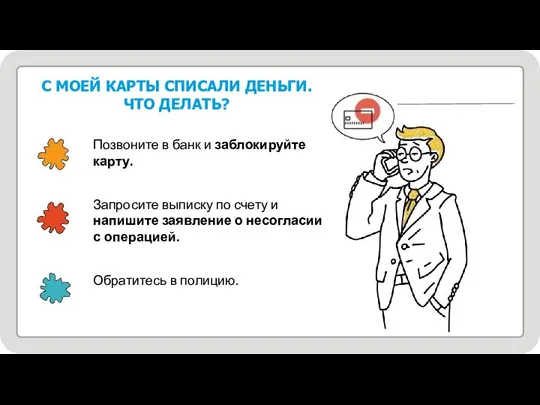 С МОЕЙ КАРТЫ СПИСАЛИ ДЕНЬГИ. ЧТО ДЕЛАТЬ?

Позвоните в банк и заблокируйте карту.

Запросите выписку по счету и напишите заявление о несогласии с операцией.

Обратитесь в полицию.